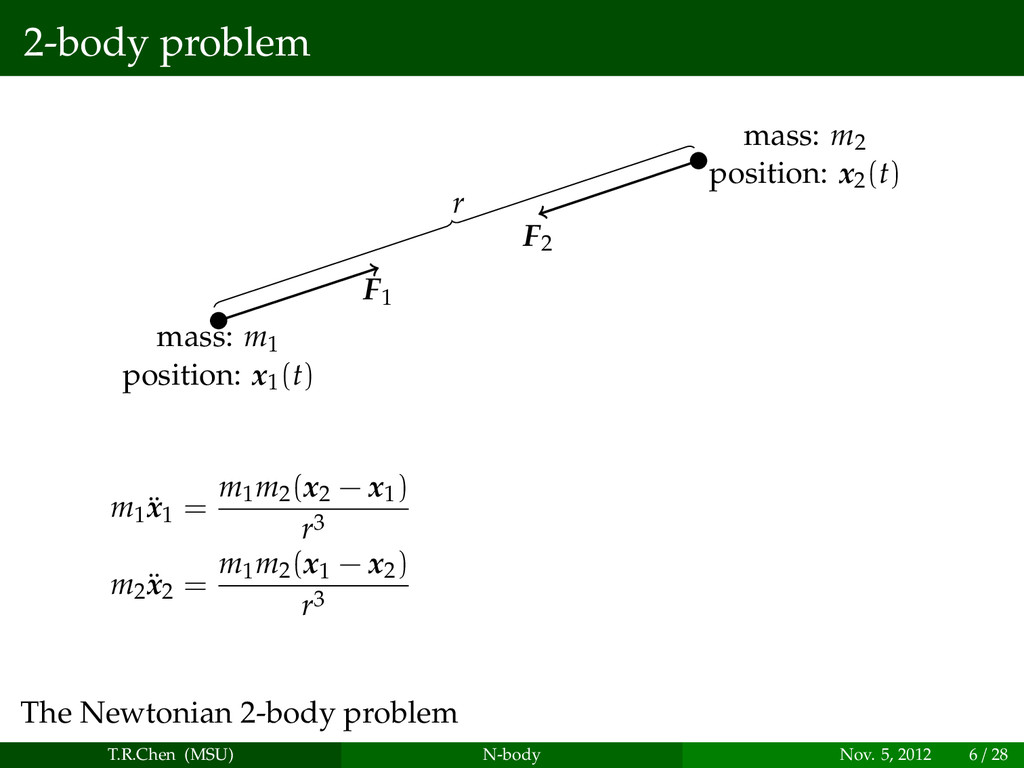 2-body problem

mass: $m_2$
position: $\boldsymbol{x}_2(t)$

$r$

$\boldsymbol{F}_2$

$\boldsymbol{F}_1$

mass: $m_1$
position: $\boldsymbol{x}_1(t)$

$m_1\ddot{\boldsymbol{x}}_1 = \frac{m_1 m_2(\boldsymbol{x}_2 - \boldsymbol{x}_1)}{r^3}$

$m_2\ddot{\boldsymbol{x}}_2 = \frac{m_1 m_2(\boldsymbol{x}_1 - \boldsymbol{x}_2)}{r^3}$

The Newtonian 2-body problem

T.R.Chen (MSU) N-body Nov. 5, 2012 6 / 28